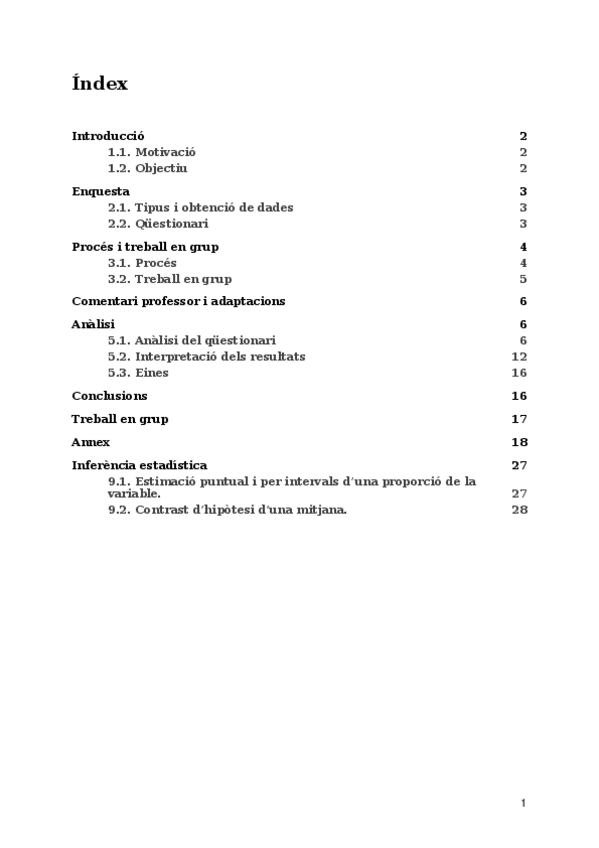 Índex

Introducció 2
1.1. Motivació 2
1.2. Objectiu 2

Enquesta 3
2.1. Tipus i obtenció de dades 3
2.2. Qüestionari 3

Procés i treball en grup 4
3.1. Procés 4
3.2. Treball en grup 5

Comentari professor i adaptacions 6

Anàlisi 6
5.1. Anàlisi del qüestionari 6
5.2. Interpretació dels resultats 12
5.3. Eines 16

Conclusions 16

Treball en grup 17

Annex 18

Inferència estadística 27
9.1. Estimació puntual i per intervals d'una proporció de la variable. 27
9.2. Contrast d'hipòtesi d'una mitjana. 28

1